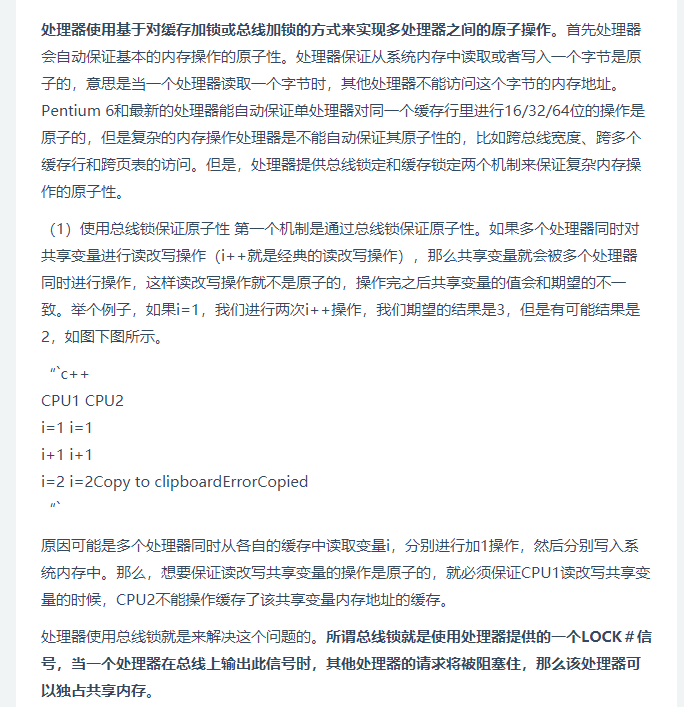 处理器使用基于对缓存加锁或总线加锁的方式来实现多处理器之间的原子操作。首先处理器会自动保证基本的内存操作的原子性。处理器保证从系统内存中读取或者写入一个字节是原子的，意思是当一个处理器读取一个字节时，其他处理器不能访问这个字节的内存地址。Pentium 6和最新的处理器能自动保证单处理器对同一个缓存行里进行16/32/64位的操作是原子的，但是复杂的内存操作处理器是不能自动保证其原子性的，比如跨总线宽度、跨多个缓存行和跨页表的访问。但是，处理器提供总线锁定和缓存锁定两个机制来保证复杂内存操作的原子性。

（1）使用总线锁保证原子性 第一个机制是通过总线锁保证原子性。如果多个处理器同时对共享变量进行读改写操作（i++就是经典的读改写操作），那么共享变量就会被多个处理器同时进行操作，这样读改写操作就不是原子的，操作完之后共享变量的值会和期望的不一致。举个例子，如果i=1，我们进行两次i++操作，我们期望的结果是3，但是有可能结果是2，如图下图所示。

“`c++
CPU1 CPU2
i=1 i=1
i+1 i+1
i=2 i=2Copy to clipboardErrorCopied
“`

原因可能是多个处理器同时从各自的缓存中读取变量i，分别进行加1操作，然后分别写入系统内存中。那么，想要保证读改写共享变量的操作是原子的，就必须保证CPU1读改写共享变量的时候，CPU2不能操作缓存了该共享变量内存地址的缓存。

处理器使用总线锁就是来解决这个问题的。所谓总线锁就是使用处理器提供的一个LOCK＃信号，当一个处理器在总线上输出此信号时，其他处理器的请求将被阻塞住，那么该处理器可以独占共享内存。